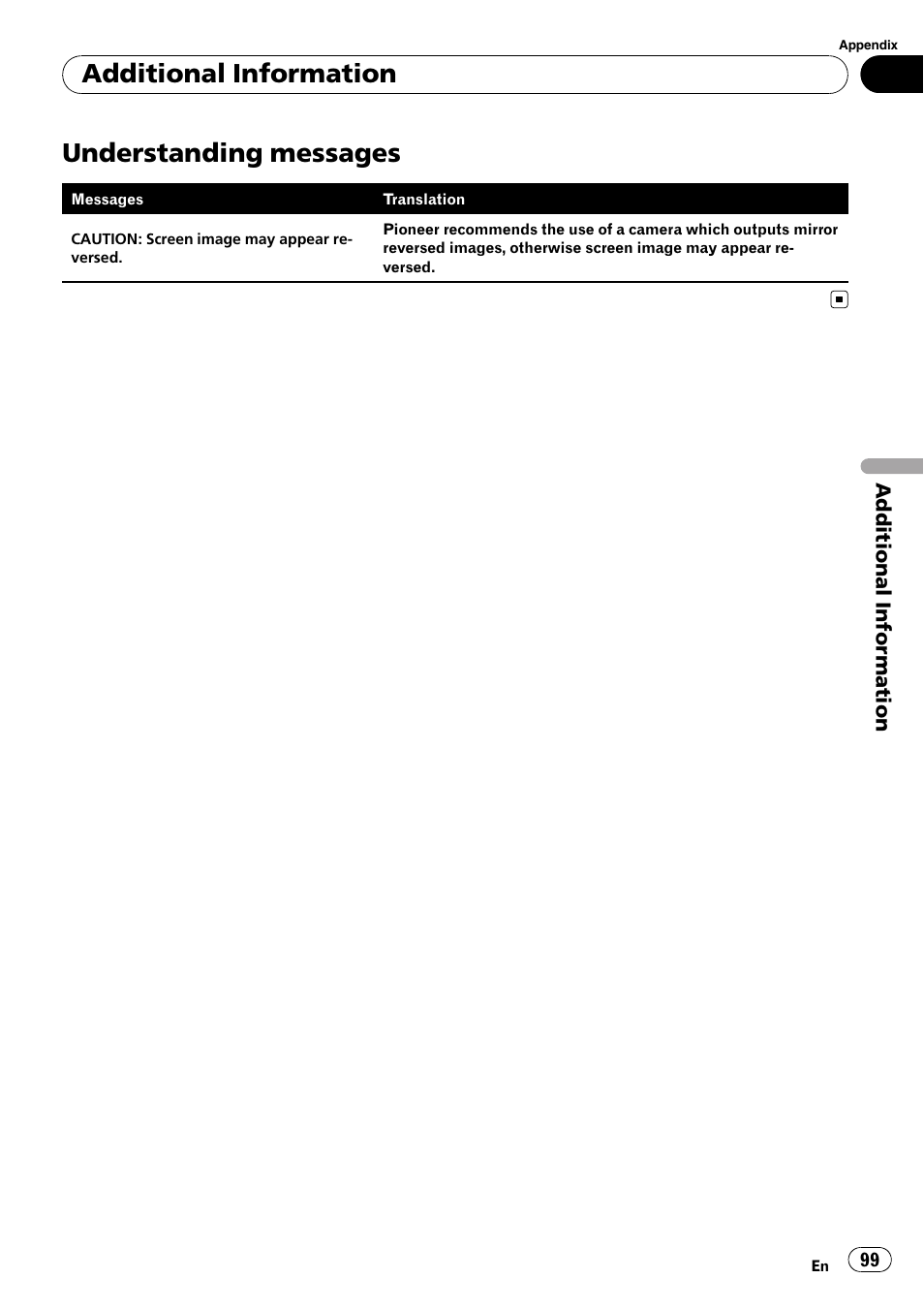 Appendix

Additional Information

Understanding messages

| Messages | Translation |
|---|---|
| CAUTION: Screen image may appear reversed. | Pioneer recommends the use of a camera which outputs mirror reversed images, otherwise screen image may appear reversed. |

Additional Information

En 99